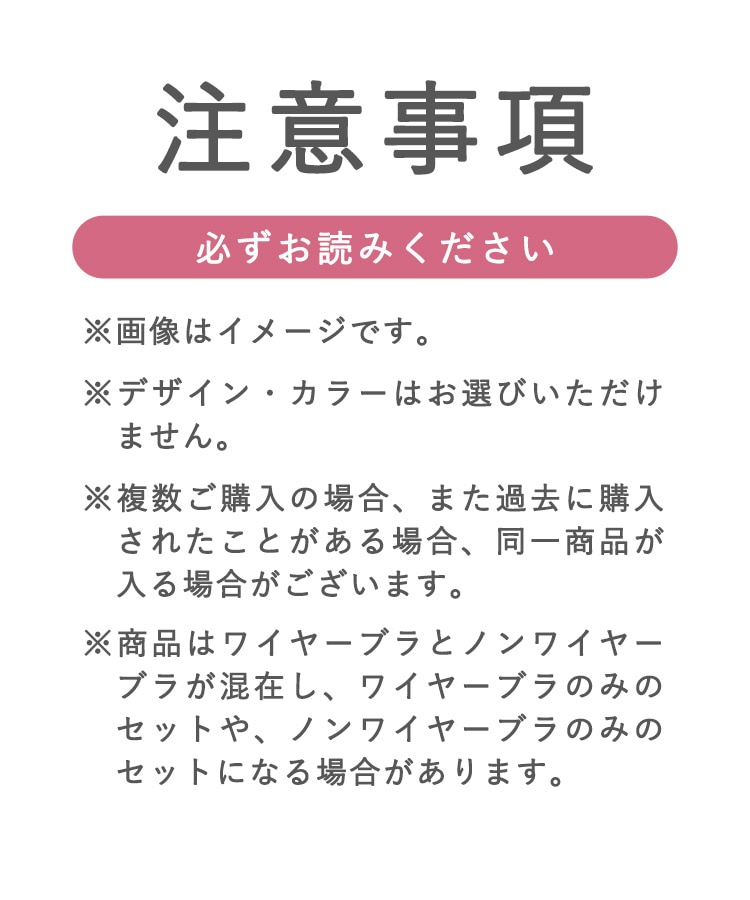 注意事項

必ずお読みください

※画像はイメージです。

※デザイン・カラーはお選びいただけません。

※複数ご購入の場合、また過去に購入されたことがある場合、同一商品が入る場合がございます。

※商品はワイヤーブラとノンワイヤーブラが混在し、ワイヤーブラのみのセットや、ノンワイヤーブラのみのセットになる場合があります。